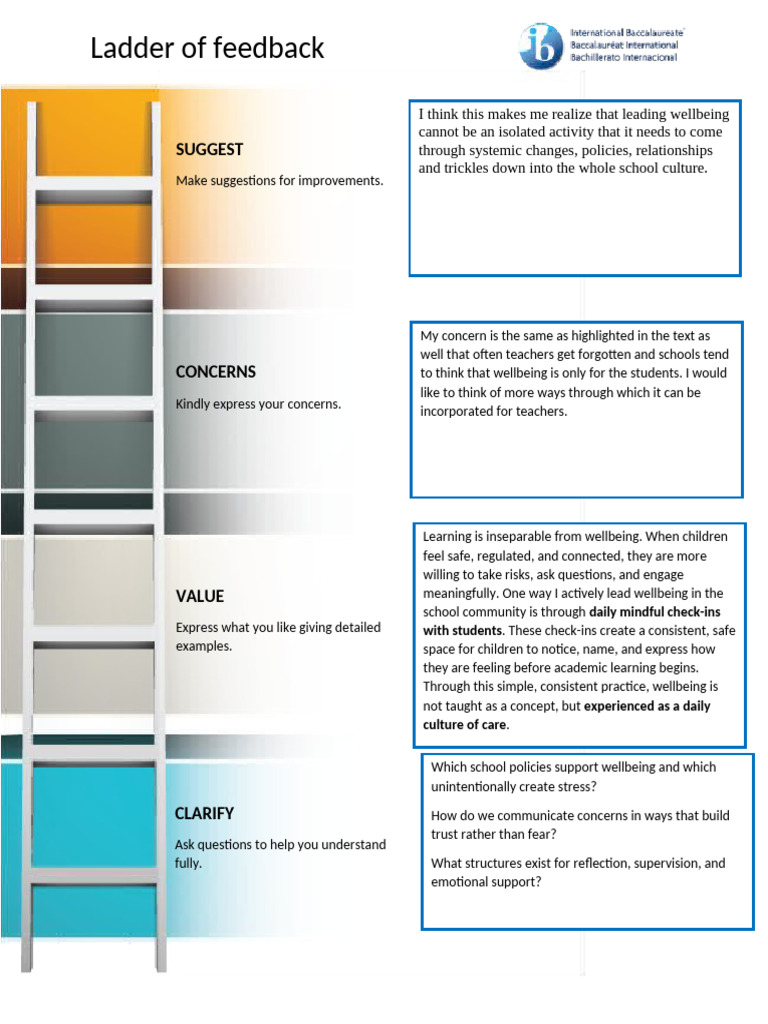 Ladder of feedback

International Baccalaureate
Baccalauréat International
Bachillerato Internacional

SUGGEST

Make suggestions for improvements.

I think this makes me realize that leading wellbeing cannot be an isolated activity that it needs to come through systemic changes, policies, relationships and trickles down into the whole school culture.

CONCERNS

Kindly express your concerns.

My concern is the same as highlighted in the text as well that often teachers get forgotten and schools tend to think that wellbeing is only for the students. I would like to think of more ways through which it can be incorporated for teachers.

VALUE

Express what you like giving detailed examples.

Learning is inseparable from wellbeing. When children feel safe, regulated, and connected, they are more willing to take risks, ask questions, and engage meaningfully. One way I actively lead wellbeing in the school community is through daily mindful check-ins with students. These check-ins create a consistent, safe space for children to notice, name, and express how they are feeling before academic learning begins. Through this simple, consistent practice, wellbeing is not taught as a concept, but experienced as a daily culture of care.

CLARIFY

Ask questions to help you understand fully.

Which school policies support wellbeing and which unintentionally create stress?

How do we communicate concerns in ways that build trust rather than fear?

What structures exist for reflection, supervision, and emotional support?